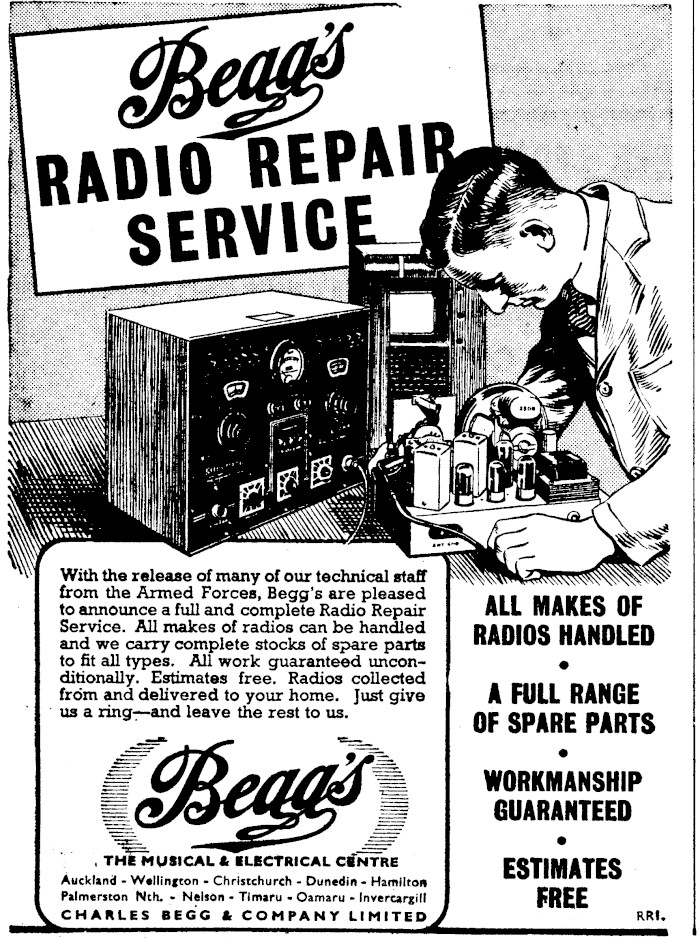 Begg's
RADIO REPAIR
SERVICE

With the release of many of our technical staff from the Armed Forces, Begg's are pleased to announce a full and complete Radio Repair Service. All makes of radios can be handled and we carry complete stocks of spare parts to fit all types. All work guaranteed unconditionally. Estimates free. Radios collected from and delivered to your home. Just give us a ring—and leave the rest to us.

Begg's
THE MUSICAL & ELECTRICAL CENTRE
Auckland - Wellington - Christchurch - Dunedin - Hamilton
Palmerston Nth. - Nelson - Timaru - Oamaru - Invercargill
CHARLES BEGG & COMPANY LIMITED

ALL MAKES OF
RADIOS HANDLED
•
A FULL RANGE
OF SPARE PARTS
•
WORKMANSHIP
GUARANTEED
•
ESTIMATES
FREE

RR1.